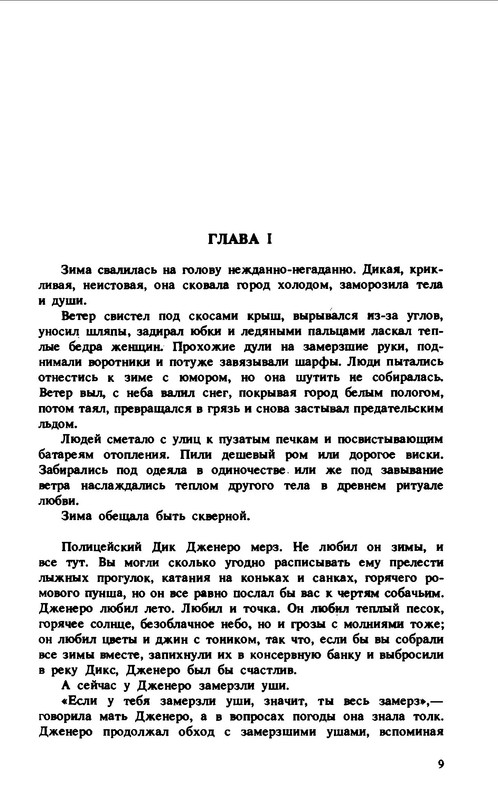 ГЛАВА I

Зима свалилась на голову нежданно-негаданно. Дикая, крикливая, неистовая, она сковала город холодом, заморозила тела и души.

Ветер свистел под скосами крыш, вырывался из-за углов, уносил шляпы, задирал юбки и ледяными пальцами ласкал теплые бедра женщин. Прохожие дули на замерзшие руки, поднимали воротники и потуже завязывали шарфы. Люди пытались отнестись к зиме с юмором, но она шутить не собиралась. Ветер выл, с неба валил снег, покрывая город белым пологом, потом таял, превращался в грязь и снова застывал предательским льдом.

Людей сметало с улиц к пузатым печкам и посвистывающим батареям отопления. Пили дешевый ром или дорогое виски. Забирались под одеяла в одиночестве или же под завывание ветра наслаждались теплом другого тела в древнем ритуале любви.

Зима обещала быть скверной.

Полицейский Дик Дженеро мерз. Не любил он зимы, и все тут. Вы могли сколько угодно расписывать ему прелести лыжных прогулок, катания на коньках и санках, горячего ромового пунша, но он все равно послал бы вас к чертям собачьим. Дженеро любил лето. Любил и точка. Он любил теплый песок, горячее солнце, безоблачное небо, но и грозы с молниями тоже; он любил цветы и джин с тоником, так что, если бы вы собрали все зимы вместе, запихнули их в консервную банку и выбросили в реку Дикс, Дженеро был бы счастлив.

А сейчас у Дженеро замерзли уши.

«Если у тебя замерзли уши, значит, ты весь замерз»,— говорила мать Дженеро, а в вопросах погоды она знала толк. Дженеро продолжал обход с замерзшими ушами, вспоминая

9